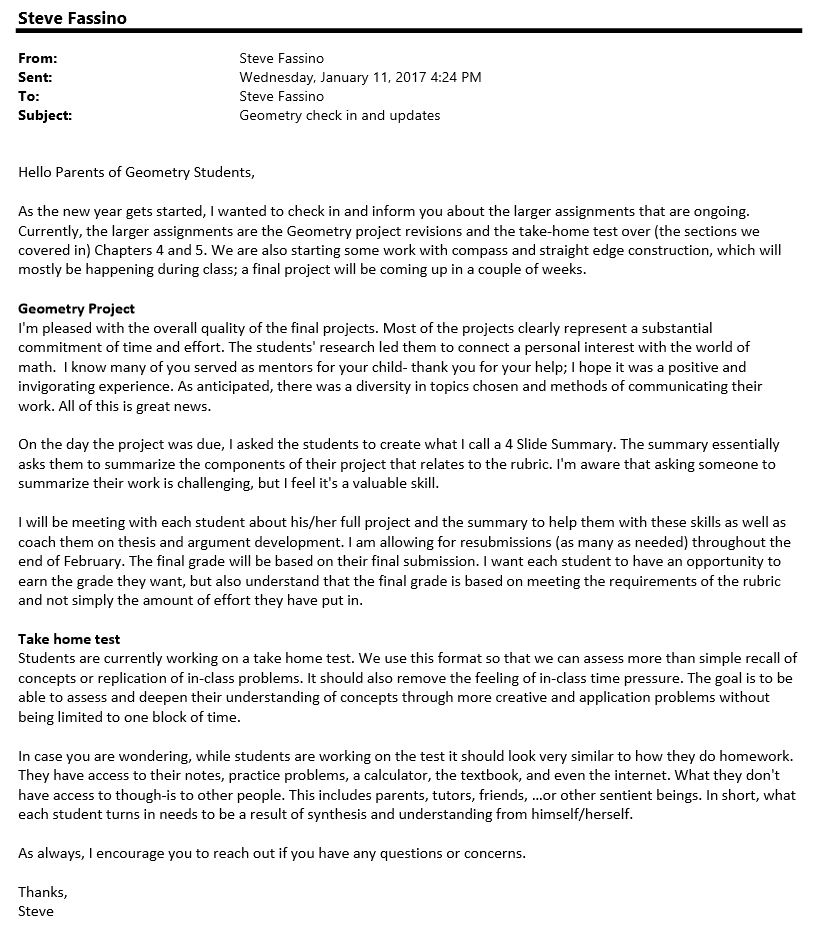 Steve Fassino

From: Steve Fassino
Sent: Wednesday, January 11, 2017 4:24 PM
To: Steve Fassino
Subject: Geometry check in and updates

Hello Parents of Geometry Students,

As the new year gets started, I wanted to check in and inform you about the larger assignments that are ongoing. Currently, the larger assignments are the Geometry project revisions and the take-home test over (the sections we covered in) Chapters 4 and 5. We are also starting some work with compass and straight edge construction, which will mostly be happening during class; a final project will be coming up in a couple of weeks.

Geometry Project
I'm pleased with the overall quality of the final projects. Most of the projects clearly represent a substantial commitment of time and effort. The students' research led them to connect a personal interest with the world of math. I know many of you served as mentors for your child- thank you for your help; I hope it was a positive and invigorating experience. As anticipated, there was a diversity in topics chosen and methods of communicating their work. All of this is great news.

On the day the project was due, I asked the students to create what I call a 4 Slide Summary. The summary essentially asks them to summarize the components of their project that relates to the rubric. I'm aware that asking someone to summarize their work is challenging, but I feel it's a valuable skill.

I will be meeting with each student about his/her full project and the summary to help them with these skills as well as coach them on thesis and argument development. I am allowing for resubmissions (as many as needed) throughout the end of February. The final grade will be based on their final submission. I want each student to have an opportunity to earn the grade they want, but also understand that the final grade is based on meeting the requirements of the rubric and not simply the amount of effort they have put in.

Take home test
Students are currently working on a take home test. We use this format so that we can assess more than simple recall of concepts or replication of in-class problems. It should also remove the feeling of in-class time pressure. The goal is to be able to assess and deepen their understanding of concepts through more creative and application problems without being limited to one block of time.

In case you are wondering, while students are working on the test it should look very similar to how they do homework. They have access to their notes, practice problems, a calculator, the textbook, and even the internet. What they don't have access to though-is to other people. This includes parents, tutors, friends, ...or other sentient beings. In short, what each student turns in needs to be a result of synthesis and understanding from himself/herself.

As always, I encourage you to reach out if you have any questions or concerns.

Thanks,
Steve